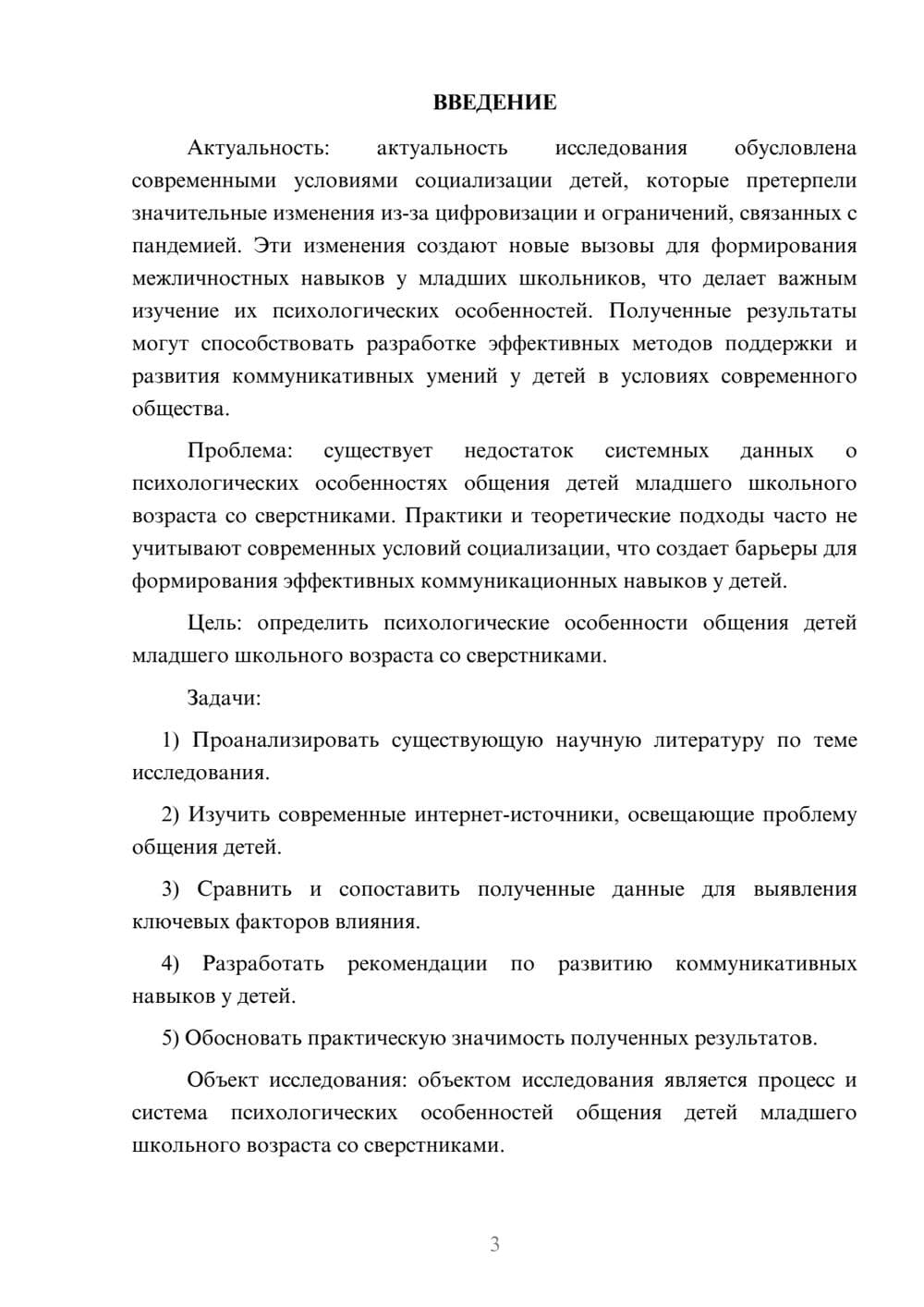 ВВЕДЕНИЕ

Актуальность: актуальность исследования обусловлена современными условиями социализации детей, которые претерпели значительные изменения из-за цифровизации и ограничений, связанных с пандемией. Эти изменения создают новые вызовы для формирования межличностных навыков у младших школьников, что делает важным изучение их психологических особенностей. Полученные результаты могут способствовать разработке эффективных методов поддержки и развития коммуникативных умений у детей в условиях современного общества.

Проблема: существует недостаток системных данных о психологических особенностях общения детей младшего школьного возраста со сверстниками. Практики и теоретические подходы часто не учитывают современных условий социализации, что создает барьеры для формирования эффективных коммуникационных навыков у детей.

Цель: определить психологические особенности общения детей младшего школьного возраста со сверстниками.

Задачи:

1) Проанализировать существующую научную литературу по теме исследования.

2) Изучить современные интернет-источники, освещающие проблему общения детей.

3) Сравнить и сопоставить полученные данные для выявления ключевых факторов влияния.

4) Разработать рекомендации по развитию коммуникативных навыков у детей.

5) Обосновать практическую значимость полученных результатов.

Объект исследования: объектом исследования является процесс и система психологических особенностей общения детей младшего школьного возраста со сверстниками.

3